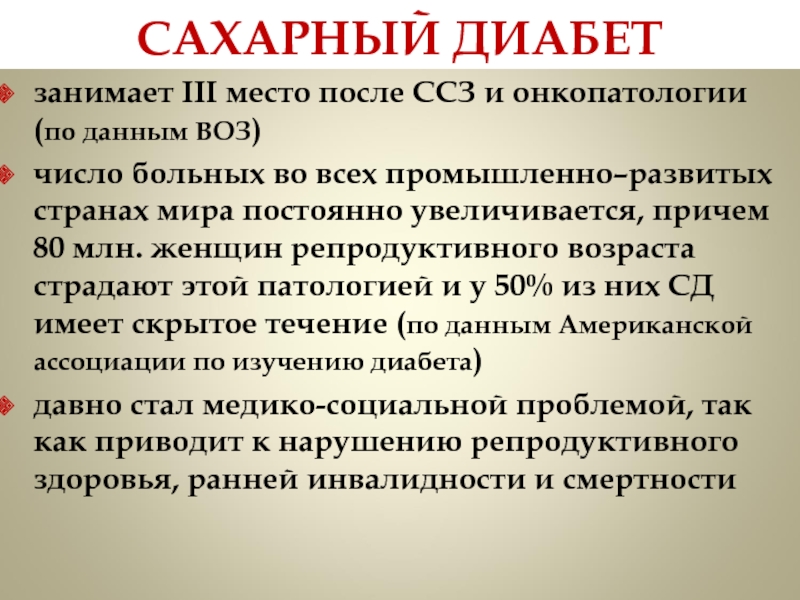 САХАРНЫЙ ДИАБЕТ

занимает III место после ССЗ и онкопатологии (по данным ВОЗ)

число больных во всех промышленно–развитых странах мира постоянно увеличивается, причем 80 млн. женщин репродуктивного возраста страдают этой патологией и у 50% из них СД имеет скрытое течение (по данным Американской ассоциации по изучению диабета)

давно стал медико-социальной проблемой, так как приводит к нарушению репродуктивного здоровья, ранней инвалидности и смертности